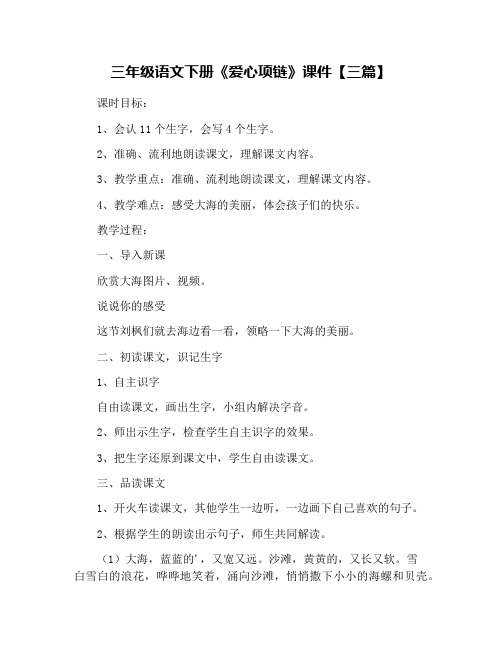 三年级语文下册《爱心项链》课件【三篇】

课时目标：

1、会认 11 个生字，会写 4 个生字。

2、准确、流利地朗读课文，理解课文内容。

3、教学重点：准确、流利地朗读课文，理解课文内容。

4、教学难点：感受大海的美丽，体会孩子们的快乐。

教学过程：

一、导入新课

欣赏大海图片、视频。

说说你的感受

这节刘枫们就去海边看一看，领略一下大海的美丽。

二、初读课文，识记生字

1、自主识字

自由读课文，画出生字，小组内解决字音。

2、师出示生字，检查学生自主识字的效果。

3、把生字还原到课文中，学生自由读课文。

三、品读课文

1、开火车读课文，其他学生一边听，一边画下自己喜欢的句子。

2、根据学生的朗读出示句子，师生共同解读。

（1）大海，蓝蓝的'，又宽又远。沙滩，黄黄的，又长又软。雪白雪白的浪花，哗哗地笑着，涌向沙滩，悄悄撒下小小的海螺和贝壳。